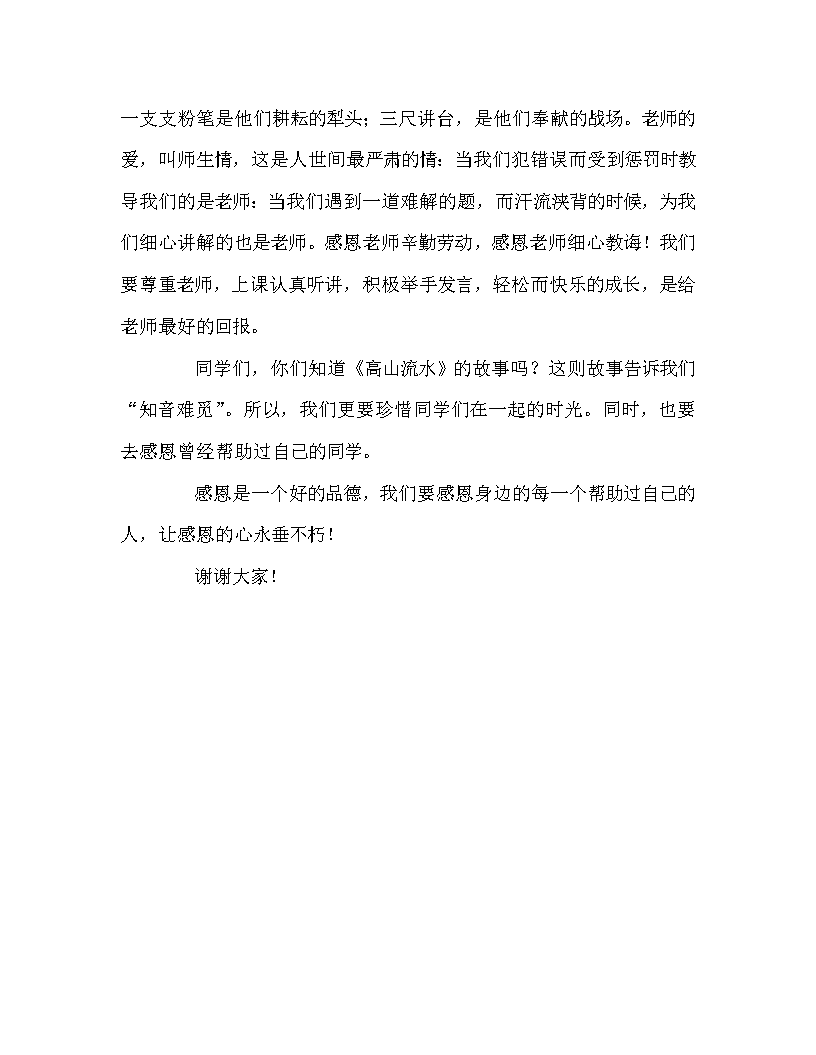 一支支粉笔是他们耕耘的犁头；三尺讲台，是他们奉献的战场。老师的爱，叫师生情，这是人世间最严肃的情：当我们犯错误而受到惩罚时教导我们的是老师：当我们遇到一道难解的题，而汗流浃背的时候，为我们细心讲解的也是老师。感恩老师辛勤劳动，感恩老师细心教诲！我们要尊重老师，上课认真听讲，积极举手发言，轻松而快乐的成长，是给老师最好的回报。

同学们，你们知道《高山流水》的故事吗？这则故事告诉我们“知音难觅”。所以，我们更要珍惜同学们在一起的时光。同时，也要去感恩曾经帮助过自己的同学。

感恩是一个好的品德，我们要感恩身边的每一个帮助过自己的人，让感恩的心永垂不朽！

谢谢大家！